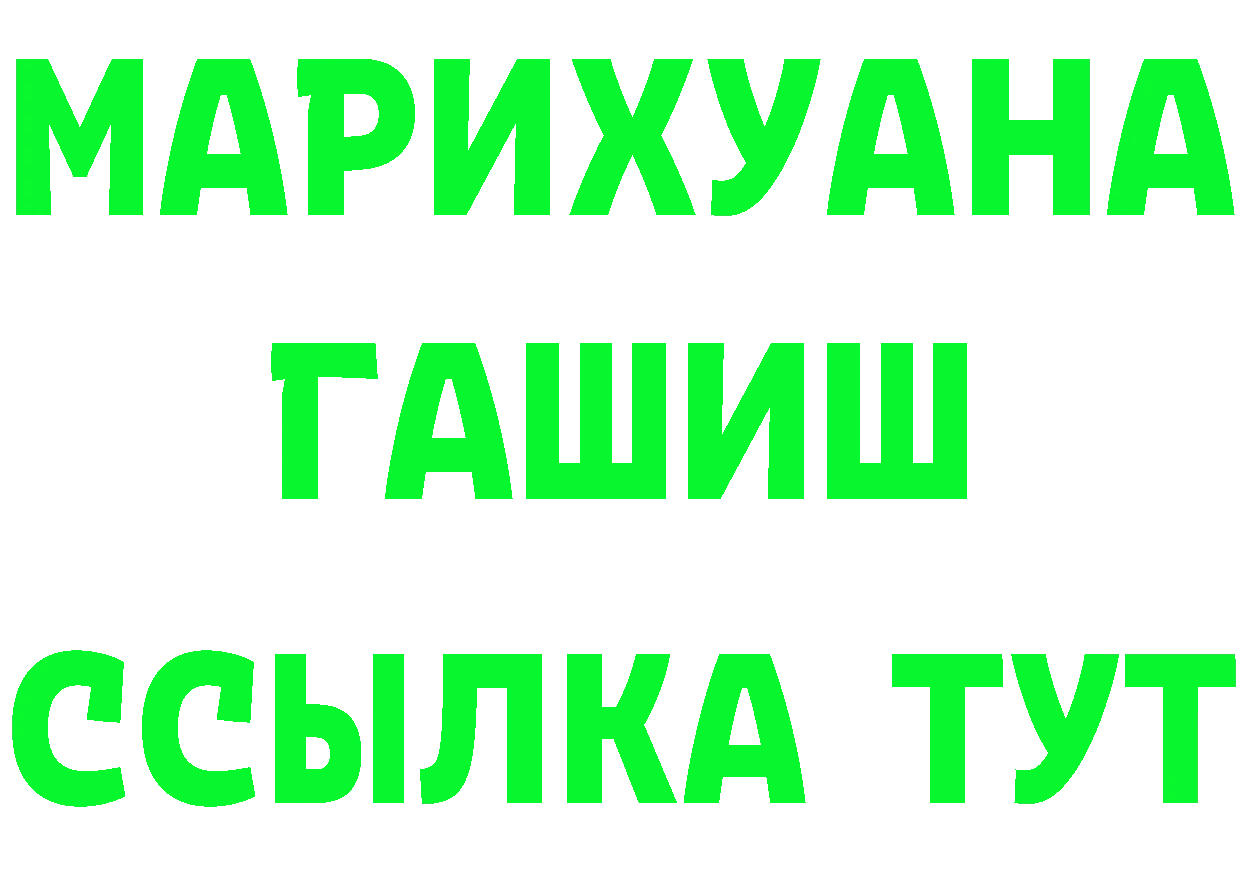 МАРИХУАНА
ГАШИШ
ССЫЛКА ТУТ